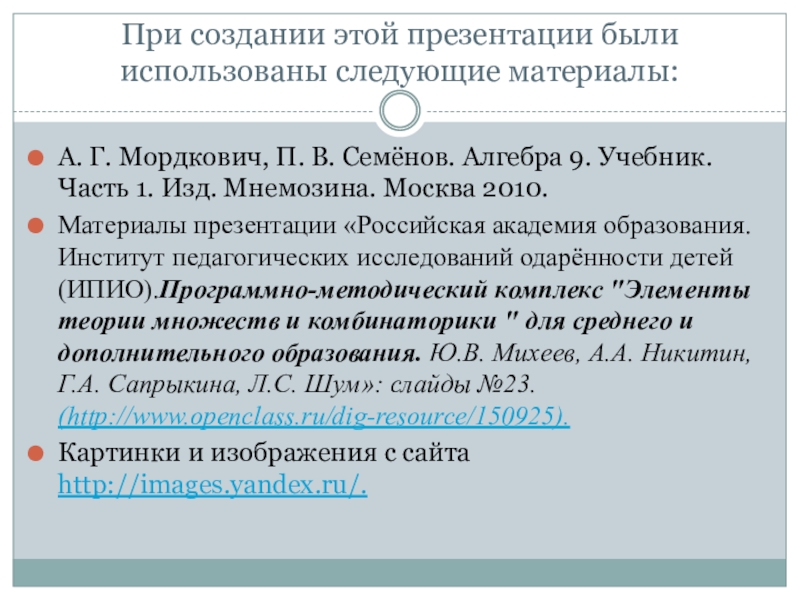 При создании этой презентации были использованы следующие материалы:

А. Г. Мордкович, П. В. Семёнов. Алгебра 9. Учебник. Часть 1. Изд. Мнемозина. Москва 2010.

Материалы презентации «Российская академия образования. Институт педагогических исследований одарённости детей (ИПИО).Программно-методический комплекс "Элементы теории множеств и комбинаторики " для среднего и дополнительного образования. Ю.В. Михеев, А.А. Никитин, Г.А. Сапрыкина, Л.С. Шум»: слайды №23. (http://www.openclass.ru/dig-resource/150925).

Картинки и изображения с сайта http://images.yandex.ru/.